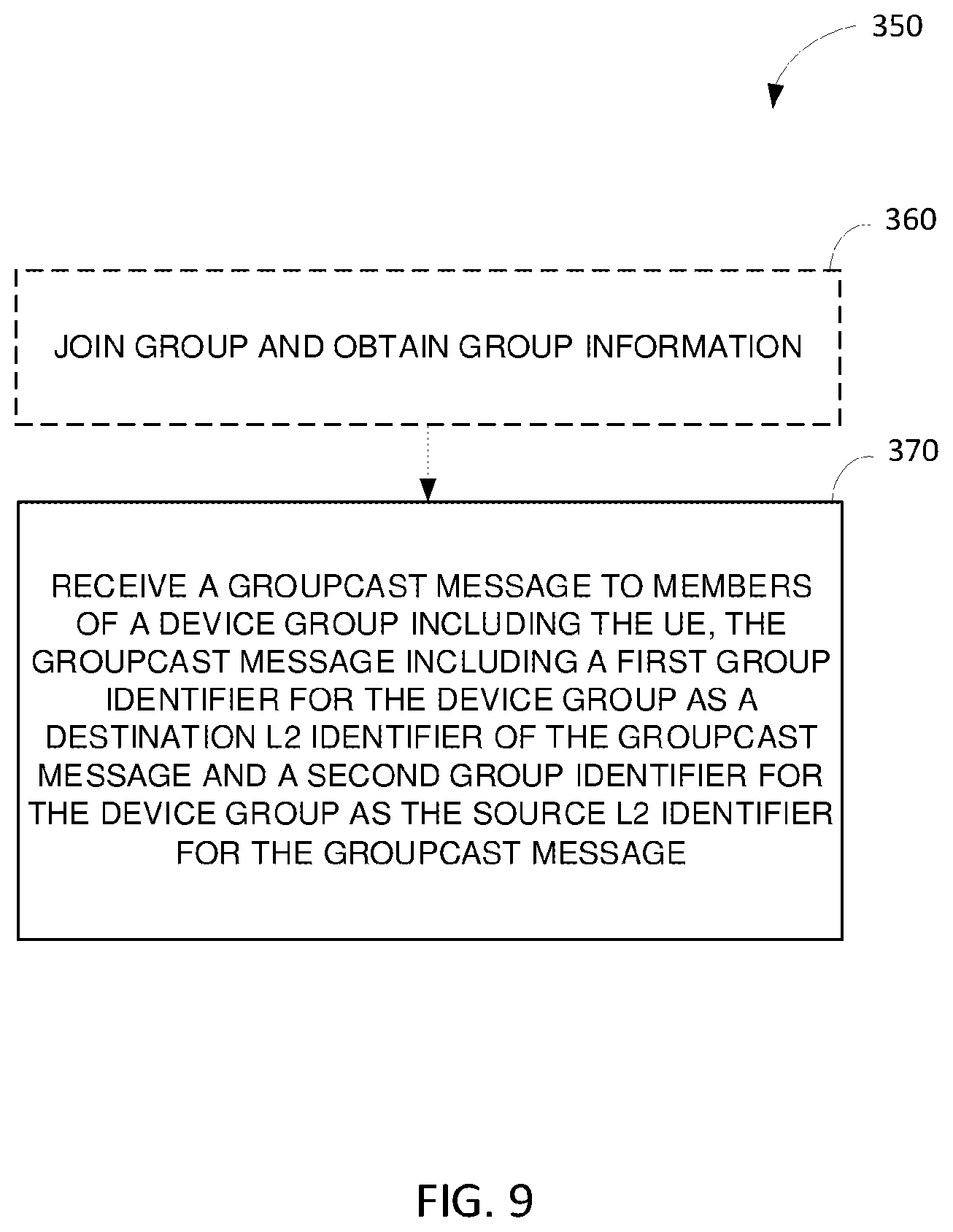 350

360

JOIN GROUP AND OBTAIN GROUP INFORMATION

370

RECEIVE A GROUPCAST MESSAGE TO MEMBERS OF A DEVICE GROUP INCLUDING THE UE, THE GROUPCAST MESSAGE INCLUDING A FIRST GROUP IDENTIFIER FOR THE DEVICE GROUP AS A DESTINATION L2 IDENTIFIER OF THE GROUPCAST MESSAGE AND A SECOND GROUP IDENTIFIER FOR THE DEVICE GROUP AS THE SOURCE L2 IDENTIFIER FOR THE GROUPCAST MESSAGE

FIG. 9